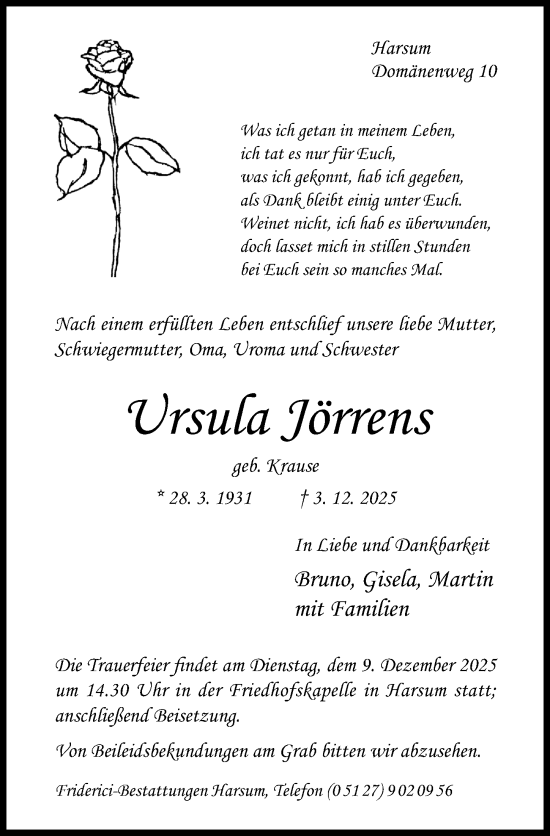 Harsum
Domänenweg 10

Was ich getan in meinem Leben,
ich tat es nur für Euch,
was ich gekonnt, hab ich gegeben,
als Dank bleibt einig unter Euch.
Weinet nicht, ich hab es überwunden,
doch lasset mich in stillen Stunden
bei Euch sein so manches Mal.

Nach einem erfüllten Leben entschlief unsere liebe Mutter, Schwiegermutter, Oma, Uroma und Schwester

Ursula Jörrens

geb. Krause

* 28. 3. 1931 † 3. 12. 2025

In Liebe und Dankbarkeit

Bruno, Gisela, Martin
mit Familien

Die Trauerfeier findet am Dienstag, dem 9. Dezember 2025 um 14.30 Uhr in der Friedhofskapelle in Harsum statt; anschließend Beisetzung.

Von Beileidsbekundungen am Grab bitten wir abzusehen.

Friderici-Bestattungen Harsum, Telefon (0 51 27) 9 02 09 56